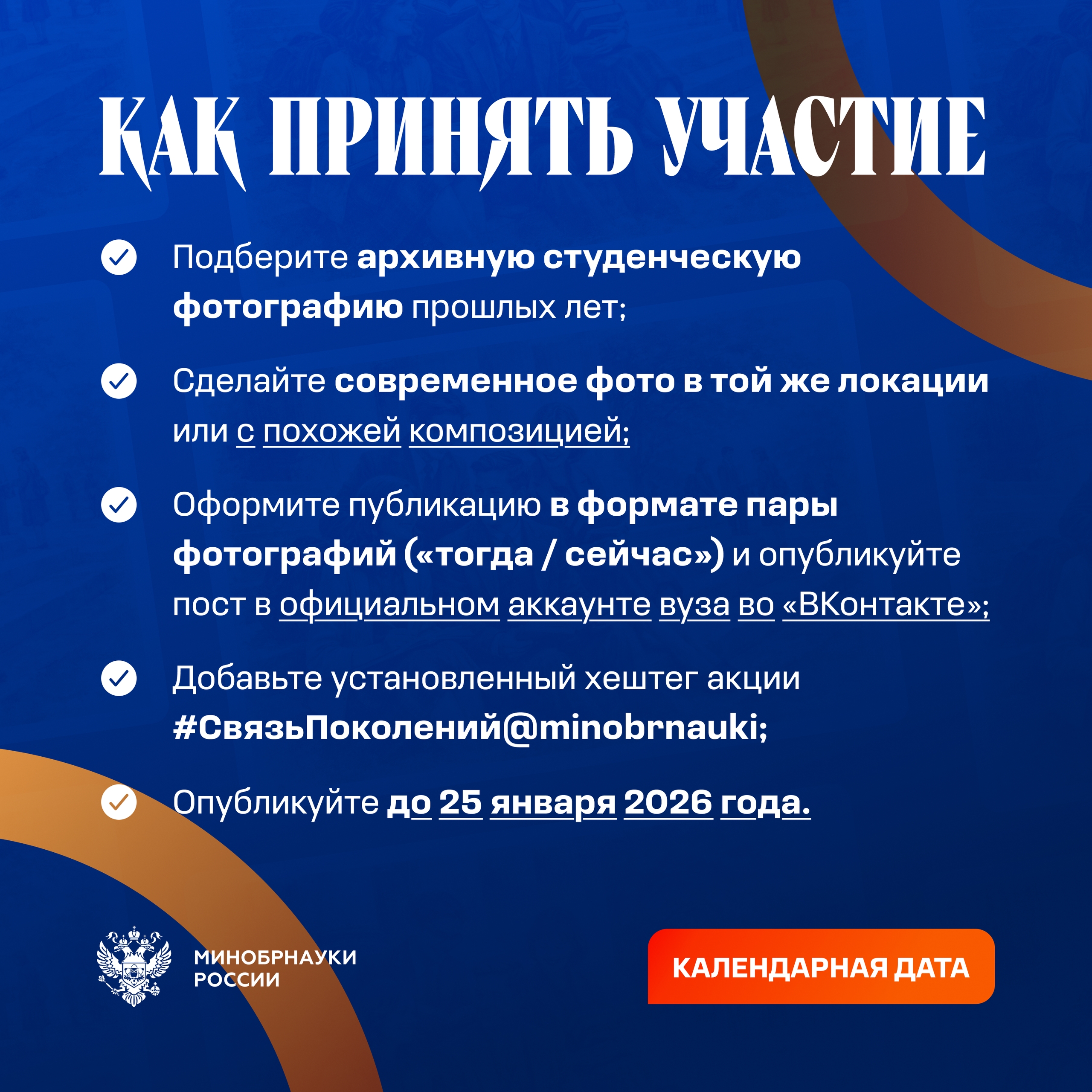 КАК ПРИНЯТЬ УЧАСТИЕ

Подберите архивную студенческую фотографию прошлых лет;

Сделайте современное фото в той же локации или с похожей композицией;

Оформите публикацию в формате пары фотографий («тогда / сейчас») и опубликуйте пост в официальном аккаунте вуза во «ВКонтакте»;

Добавьте установленный хештег акции #СвязьПоколений@minobrnauki;

Опубликуйте до 25 января 2026 года.

МИНОБРНАУКИ РОССИИ

КАЛЕНДАРНАЯ ДАТА